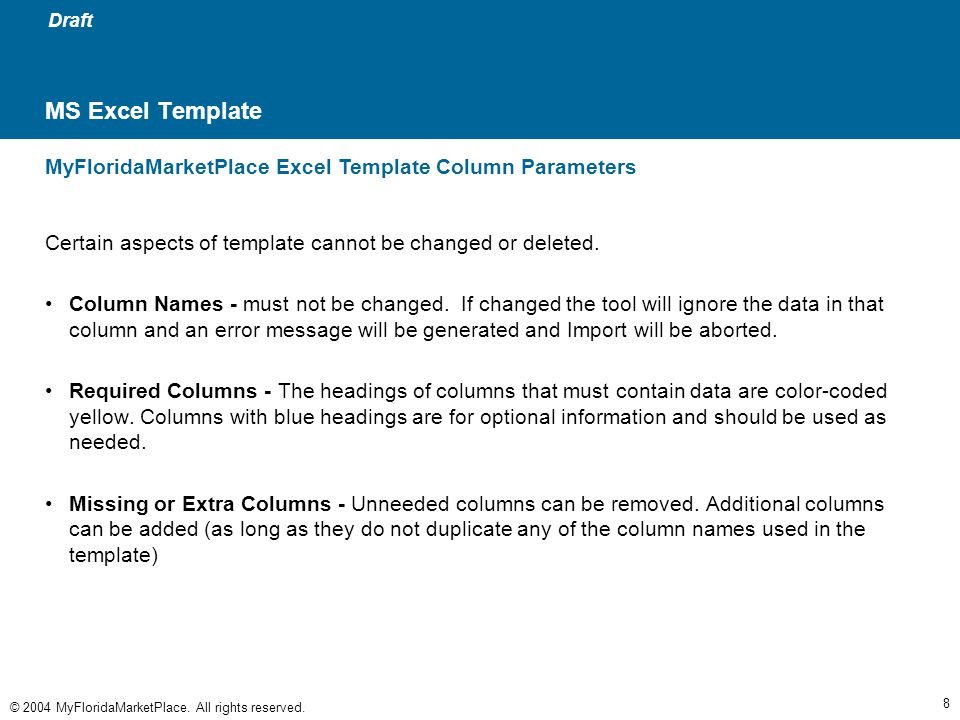 Draft

MS Excel Template

MyFloridaMarketPlace Excel Template Column Parameters

Certain aspects of template cannot be changed or deleted.

• Column Names - must not be changed. If changed the tool will ignore the data in that column and an error message will be generated and Import will be aborted.

• Required Columns - The headings of columns that must contain data are color-coded yellow. Columns with blue headings are for optional information and should be used as needed.

• Missing or Extra Columns - Unneeded columns can be removed. Additional columns can be added (as long as they do not duplicate any of the column names used in the template)

© 2004 MyFloridaMarketPlace. All rights reserved.

8